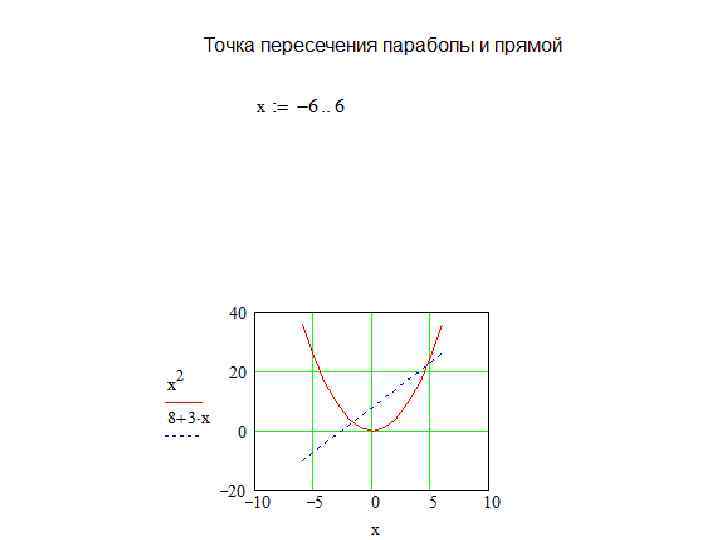 Точка пересечения параболы и прямой

$x := -6 .. 6$

40
20
0
−20
$x^2$
$8+3 \cdot x$
−10
−5
0
5
10
x